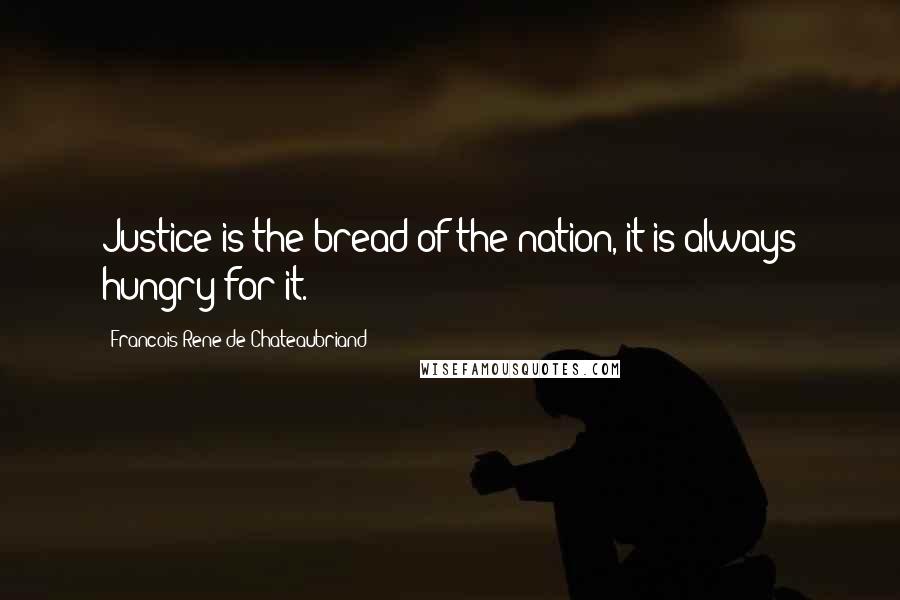 Justice is the bread of the nation, it is always hungry for it.

Francois-Rene de Chateaubriand

WISEFAMOUSQUOTES.COM